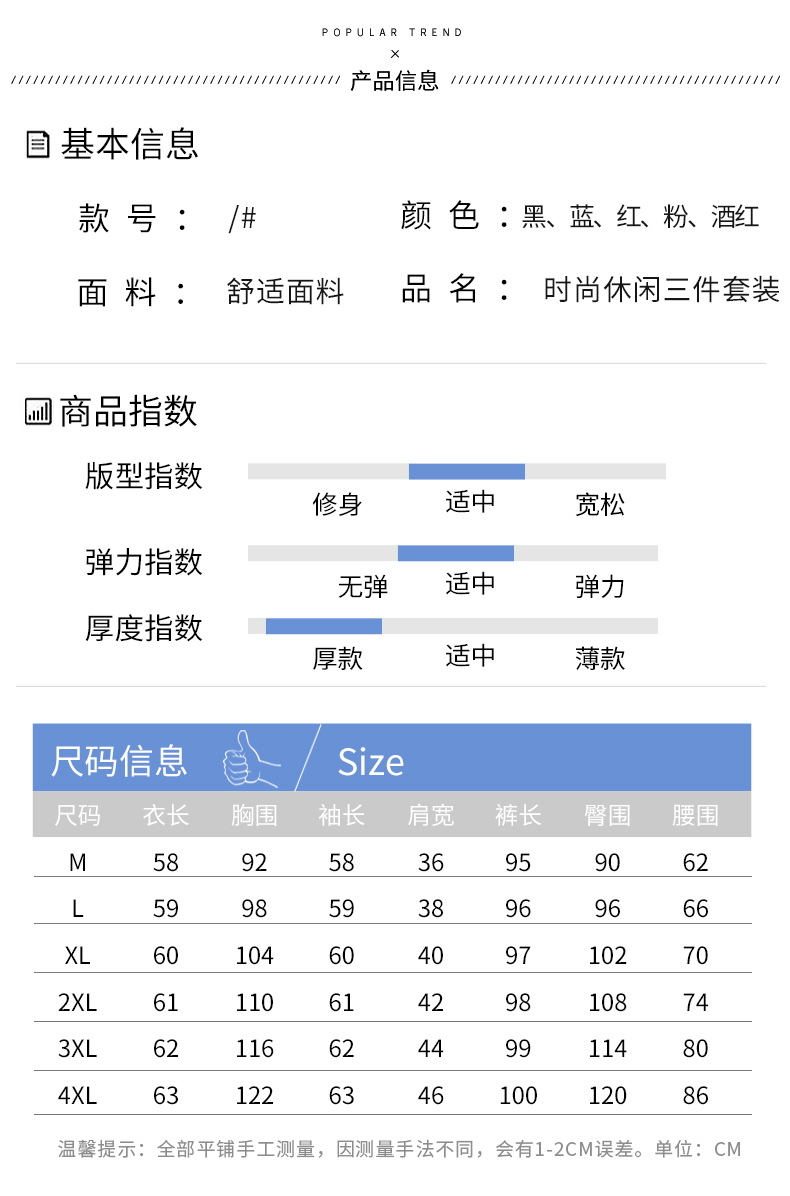 POPULAR TREND
×
产品信息

基本信息

款 号： /#
颜 色：黑、蓝、红、粉、酒红

面 料： 舒适面料
品 名： 时尚休闲三件套装

商品指数

版型指数
修身 适中 宽松

弹力指数
无弹 适中 弹力

厚度指数
厚款 适中 薄款

尺码信息 Size

| 尺码 | 衣长 | 胸围 | 袖长 | 肩宽 | 裤长 | 臀围 | 腰围 |
|---|---|---|---|---|---|---|---|
| M | 58 | 92 | 58 | 36 | 95 | 90 | 62 |
| L | 59 | 98 | 59 | 38 | 96 | 96 | 66 |
| XL | 60 | 104 | 60 | 40 | 97 | 102 | 70 |
| 2XL | 61 | 110 | 61 | 42 | 98 | 108 | 74 |
| 3XL | 62 | 116 | 62 | 44 | 99 | 114 | 80 |
| 4XL | 63 | 122 | 63 | 46 | 100 | 120 | 86 |

温馨提示：全部平铺手工测量，因测量手法不同，会有1-2CM误差。单位：CM